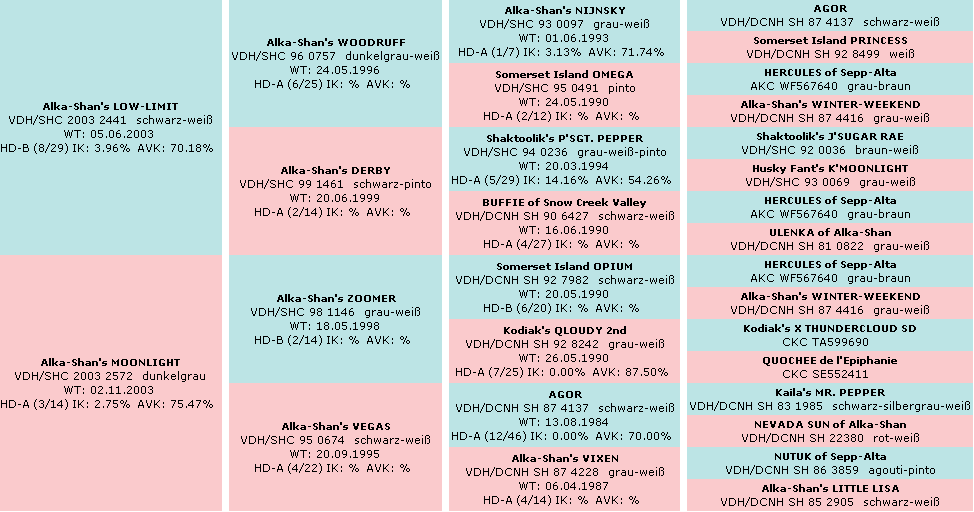 Alka-Shan's LOW-LIMIT
VDH/SHC 2003 2441 schwarz-weiß
WT: 05.06.2003
HD-B (8/29) IK: 3.96% AVK: 70.18%

Alka-Shan's MOONLIGHT
VDH/SHC 2003 2572 dunkelgrau
WT: 02.11.2003
HD-A (3/14) IK: 2.75% AVK: 75.47%

Alka-Shan's WOODRUFF
VDH/SHC 96 0757 dunkelgrau-weiß
WT: 24.05.1996
HD-A (6/25) IK: % AVK: %

Alka-Shan's DERBY
VDH/SHC 99 1461 schwarz-pinto
WT: 20.06.1999
HD-A (2/14) IK: % AVK: %

Alka-Shan's ZOOMER
VDH/SHC 98 1146 grau-weiß
WT: 18.05.1998
HD-B (2/14) IK: % AVK: %

Alka-Shan's VEGAS
VDH/SHC 95 0674 schwarz-weiß
WT: 20.09.1995
HD-A (4/22) IK: % AVK: %

Alka-Shan's NIJNSKY
VDH/SHC 93 0097 grau-weiß
WT: 01.06.1993
HD-A (1/7) IK: 3.13% AVK: 71.74%

Somerset Island OMEGA
VDH/SHC 95 0491 pinto
WT: 24.05.1990
HD-A (2/12) IK: % AVK: %

Shaktoolik's P'SGT. PEPPER
VDH/SHC 94 0236 grau-weiß-pinto
WT: 20.03.1994
HD-A (5/29) IK: 14.16% AVK: 54.26%

BUFFIE of Snow Creek Valley
VDH/DCNH SH 90 6427 schwarz-weiß
WT: 16.06.1990
HD-A (4/27) IK: % AVK: %

Somerset Island OPIUM
VDH/DCNH SH 92 7982 schwarz-weiß
WT: 20.05.1990
HD-B (6/20) IK: % AVK: %

Kodiak's QLOUDY 2nd
VDH/DCNH SH 92 8242 grau-weiß
WT: 26.05.1990
HD-A (7/25) IK: 0.00% AVK: 87.50%

AGOR
VDH/DCNH SH 87 4137 schwarz-weiß
WT: 13.08.1984
HD-A (12/46) IK: 0.00% AVK: 70.00%

Alka-Shan's VIXEN
VDH/DCNH SH 87 4228 grau-weiß
WT: 06.04.1987
HD-A (4/14) IK: % AVK: %

AGOR
VDH/DCNH SH 87 4137 schwarz-weiß

Somerset Island PRINCESS
VDH/DCNH SH 92 8499 weiß

HERCULES of Sepp-Alta
AKC WF567640 grau-braun

Alka-Shan's WINTER-WEEKEND
VDH/DCNH SH 87 4416 grau-weiß

Shaktoolik's J'SUGAR RAE
VDH/SHC 92 0036 braun-weiß

Husky Fant's K'MOONLIGHT
VDH/SHC 93 0069 grau-weiß

HERCULES of Sepp-Alta
AKC WF567640 grau-braun

ULENKA of Alka-Shan
VDH/DCNH SH 81 0822 grau-weiß

HERCULES of Sepp-Alta
AKC WF567640 grau-braun

Alka-Shan's WINTER-WEEKEND
VDH/DCNH SH 87 4416 grau-weiß

Kodiak's X THUNDERCLOUD SD
CKC TA599690

QUOCHEE de l'Epiphanie
CKC SE552411

Kaila's MR. PEPPER
VDH/DCNH SH 83 1985 schwarz-silbergrau-weiß

NEVADA SUN of Alka-Shan
VDH/DCNH SH 22380 rot-weiß

NUTUK of Sepp-Alta
VDH/DCNH SH 86 3859 agouti-pinto

Alka-Shan's LITTLE LISA
VDH/DCNH SH 85 2905 schwarz-weiß